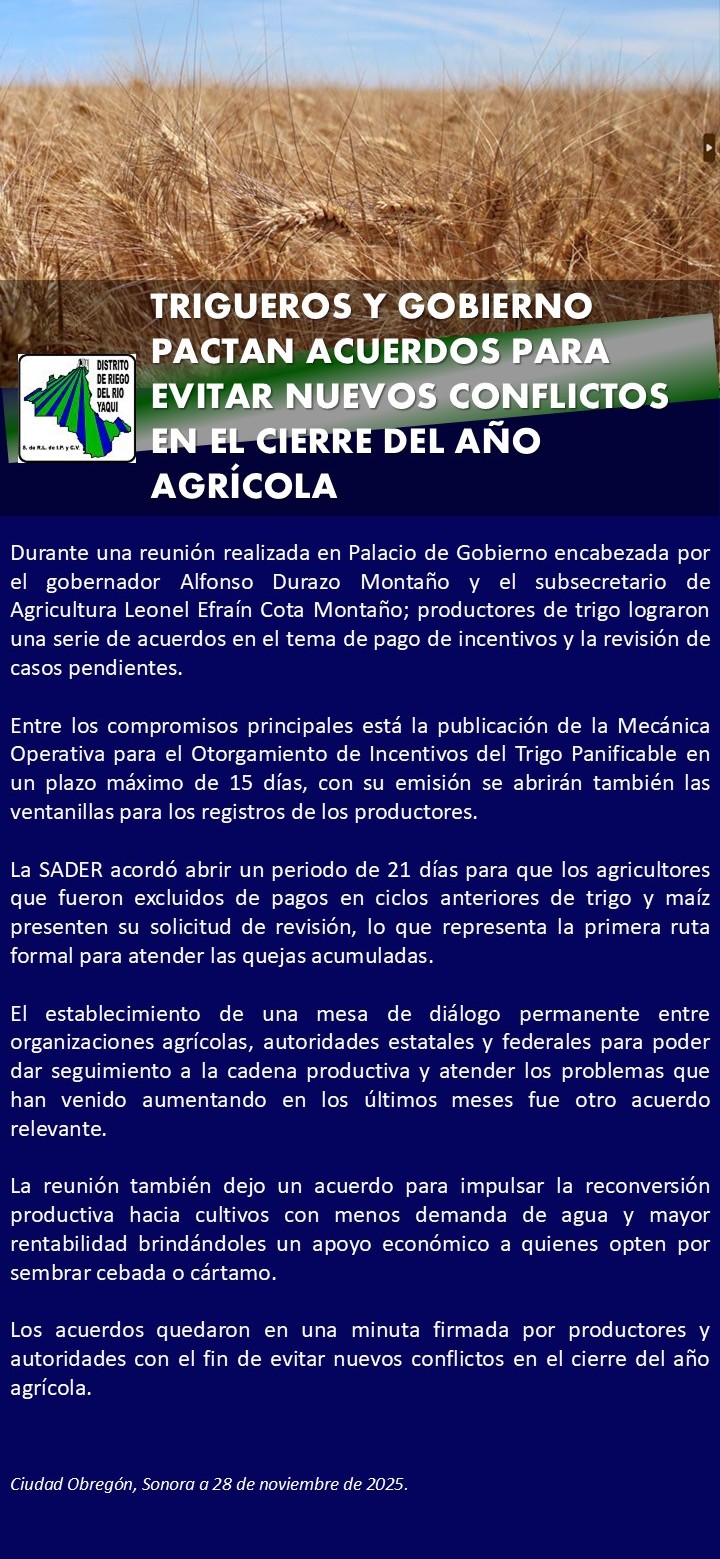 DISTRITO DE RIEGO DEL RIO YAQUI
S. de R.L. de I.P. y C.V.

TRIGUEROS Y GOBIERNO PACTAN ACUERDOS PARA EVITAR NUEVOS CONFLICTOS EN EL CIERRE DEL AÑO AGRÍCOLA

Durante una reunión realizada en Palacio de Gobierno encabezada por el gobernador Alfonso Durazo Montaño y el subsecretario de Agricultura Leonel Efraín Cota Montaño; productores de trigo lograron una serie de acuerdos en el tema de pago de incentivos y la revisión de casos pendientes.

Entre los compromisos principales está la publicación de la Mecánica Operativa para el Otorgamiento de Incentivos del Trigo Panificable en un plazo máximo de 15 días, con su emisión se abrirán también las ventanillas para los registros de los productores.

La SADER acordó abrir un periodo de 21 días para que los agricultores que fueron excluidos de pagos en ciclos anteriores de trigo y maíz presenten su solicitud de revisión, lo que representa la primera ruta formal para atender las quejas acumuladas.

El establecimiento de una mesa de diálogo permanente entre organizaciones agrícolas, autoridades estatales y federales para poder dar seguimiento a la cadena productiva y atender los problemas que han venido aumentando en los últimos meses fue otro acuerdo relevante.

La reunión también dejo un acuerdo para impulsar la reconversión productiva hacia cultivos con menos demanda de agua y mayor rentabilidad brindándoles un apoyo económico a quienes opten por sembrar cebada o cártamo.

Los acuerdos quedaron en una minuta firmada por productores y autoridades con el fin de evitar nuevos conflictos en el cierre del año agrícola.

Ciudad Obregón, Sonora a 28 de noviembre de 2025.